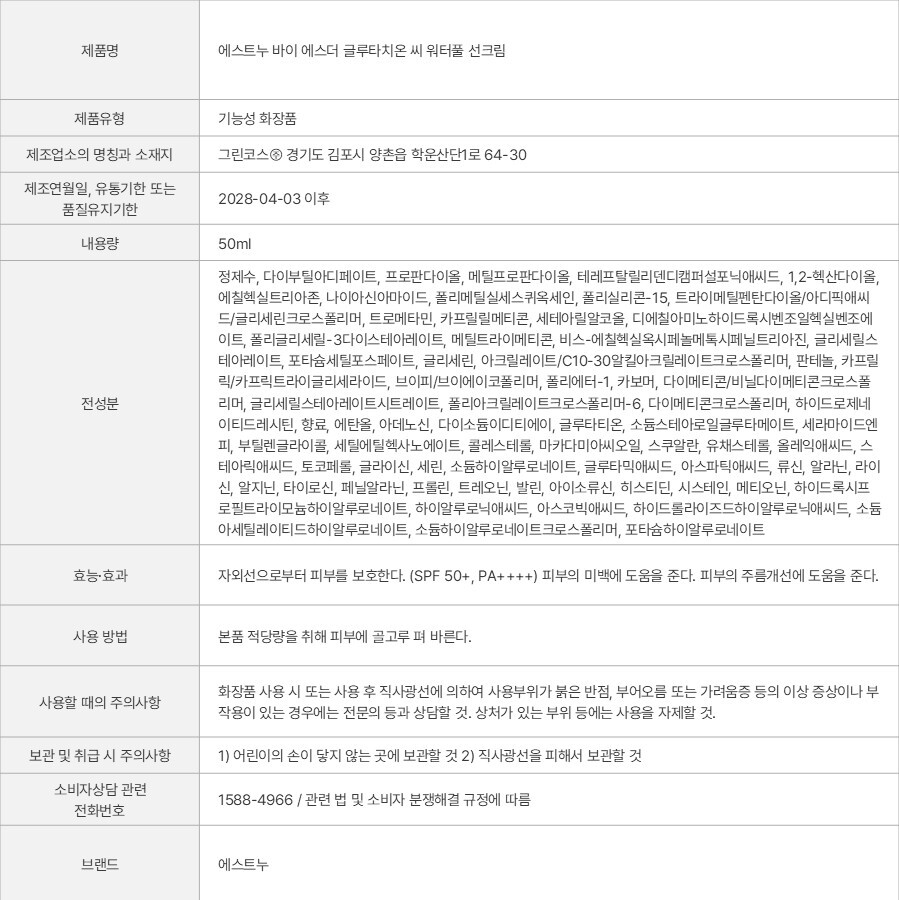 | 제품명 | 에스트누 바이 에스더 글루타치온 씨 워터풀 선크림 |
|---|---|
| 제품유형 | 기능성 화장품 |
| 제조업소의 명칭과 소재지 | 그린코스㈜ 경기도 김포시 양촌읍 학운산단1로 64-30 |
| 제조연월일, 유통기한 또는 품질유지기한 | 2028-04-03 이후 |
| 내용량 | 50ml |
| 전성분 | 정제수, 다이부틸아디페이트, 프로판다이올, 메틸프로판다이올, 테레프탈릴리덴디캠퍼설포닉애씨드, 1,2-헥산다이올, 에칠헥실트리아존, 나이아신아마이드, 폴리메틸실세스퀴옥세인, 폴리실리콘-15, 트라이메틸펜탄다이올/아디픽애씨드/글리세린크로스폴리머, 트로메타민, 카프릴릴메티콘, 세테아릴알코올, 디에칠아미노하이드록시벤조일헥실벤조에이트, 폴리글리세릴-3다이스테아레이트, 메틸트라이메티콘, 비스-에칠헥실옥시페놀메톡시페닐트리아진, 글리세릴스테아레이트, 포타슘세틸포스페이트, 글리세린, 아크릴레이트/C10-30알킬아크릴레이트크로스폴리머, 판테놀, 카프릴릭/카프릭트라이글리세라이드, 브이피/브이에이코폴리머, 폴리에터-1, 카보머, 다이메티콘/비닐다이메티콘크로스폴리머, 글리세릴스테아레이트시트레이트, 폴리아크릴레이트크로스폴리머-6, 다이메티콘크로스폴리머, 하이드로제네이티드레시틴, 향료, 에탄올, 아데노신, 다이소듐이디티에이, 글루타티온, 소듐스테아로일글루타메이트, 세라마이드엔피, 부틸렌글라이콜, 세틸에틸헥사노에이트, 콜레스테롤, 마카다미아씨오일, 스쿠알란, 유채스테롤, 올레익애씨드, 스테아릭애씨드, 토코페롤, 글라이신, 세린, 소듐하이알루로네이트, 글루타믹애씨드, 아스파틱애씨드, 류신, 알라닌, 라이신, 알지닌, 타이로신, 페닐알라닌, 프롤린, 트레오닌, 발린, 아이소류신, 히스티딘, 시스테인, 메티오닌, 하이드록시프로필트라이모늄하이알루로네이트, 하이알루로닉애씨드, 아스코빅애씨드, 하이드롤라이즈드하이알루로닉애씨드, 소듐아세틸레이티드하이알루로네이트, 소듐하이알루로네이트크로스폴리머, 포타슘하이알루로네이트 |
| 효능·효과 | 자외선으로부터 피부를 보호한다. (SPF 50+, PA++++) 피부의 미백에 도움을 준다. 피부의 주름개선에 도움을 준다. |
| 사용 방법 | 본품 적당량을 취해 피부에 골고루 펴 바른다. |
| 사용할 때의 주의사항 | 화장품 사용 시 또는 사용 후 직사광선에 의하여 사용부위가 붉은 반점, 부어오름 또는 가려움증 등의 이상 증상이나 부작용이 있는 경우에는 전문의 등과 상담할 것. 상처가 있는 부위 등에는 사용을 자제할 것. |
| 보관 및 취급 시 주의사항 | 1) 어린이의 손이 닿지 않는 곳에 보관할 것 2) 직사광선을 피해서 보관할 것 |
| 소비자상담 관련 전화번호 | 1588-4966 / 관련 법 및 소비자 분쟁해결 규정에 따름 |
| 브랜드 | 에스트누 |